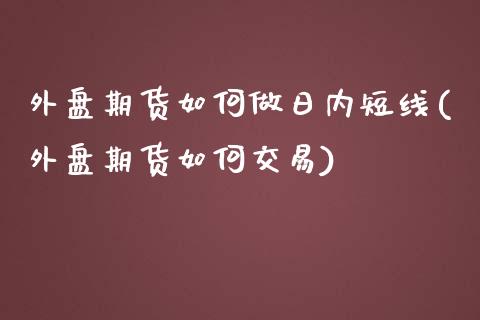 外盘期货如何做日内短线(外盘期货如何交易)